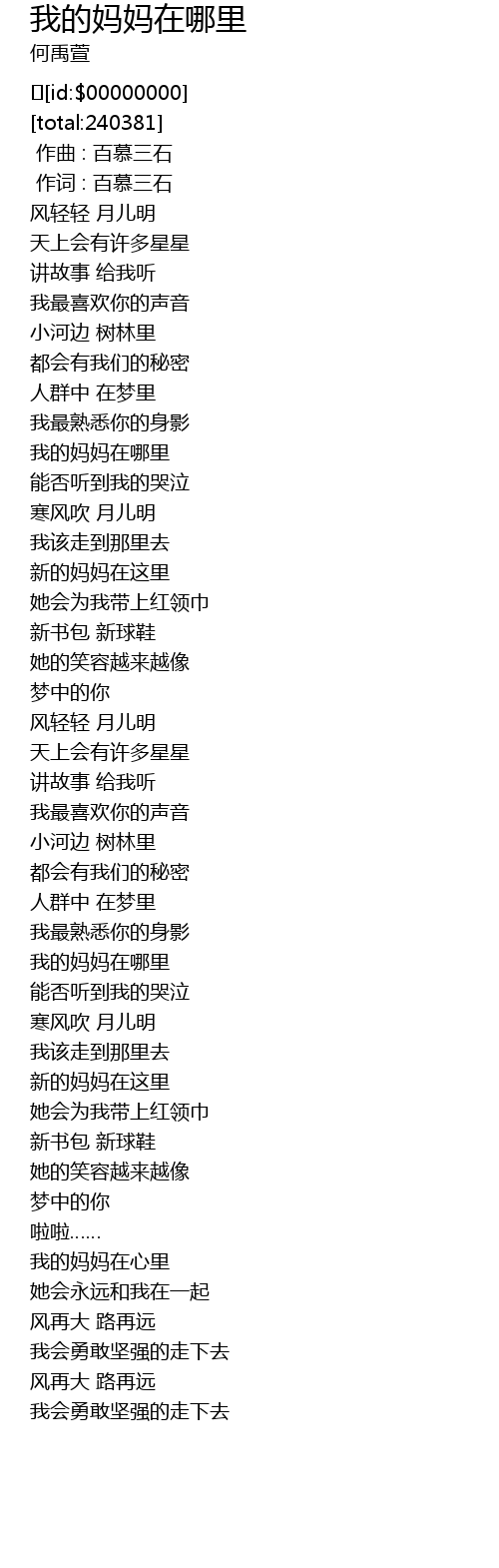 我的妈妈在哪里
何禹萱
[id:$00000000]
[total:240381]
作曲 : 百慕三石
作词 : 百慕三石
风轻轻 月儿明
天上会有许多星星
讲故事 给我听
我最喜欢你的声音
小河边 树林里
都会有我们的秘密
人群中 在梦里
我最熟悉你的身影
我的妈妈在哪里
能否听到我的哭泣
寒风吹 月儿明
我该走到那里去
新的妈妈在这里
她会为我带上红领巾
新书包 新球鞋
她的笑容越来越像
梦中的你
风轻轻 月儿明
天上会有许多星星
讲故事 给我听
我最喜欢你的声音
小河边 树林里
都会有我们的秘密
人群中 在梦里
我最熟悉你的身影
我的妈妈在哪里
能否听到我的哭泣
寒风吹 月儿明
我该走到那里去
新的妈妈在这里
她会为我带上红领巾
新书包 新球鞋
她的笑容越来越像
梦中的你
啦啦……
我的妈妈在心里
她会永远和我在一起
风再大 路再远
我会勇敢坚强的走下去
风再大 路再远
我会勇敢坚强的走下去